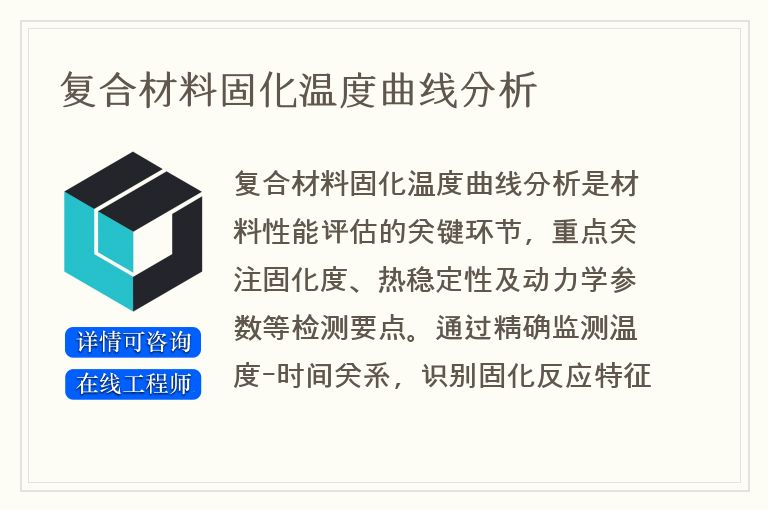 复合材料固化温度曲线分析

详情可咨询
在线工程师

复合材料固化温度曲线分析是材料性能评估的关键环节，重点关注固化度、热稳定性及动力学参数等检测要点。通过精确监测温度-时间关系，识别固化反应特征